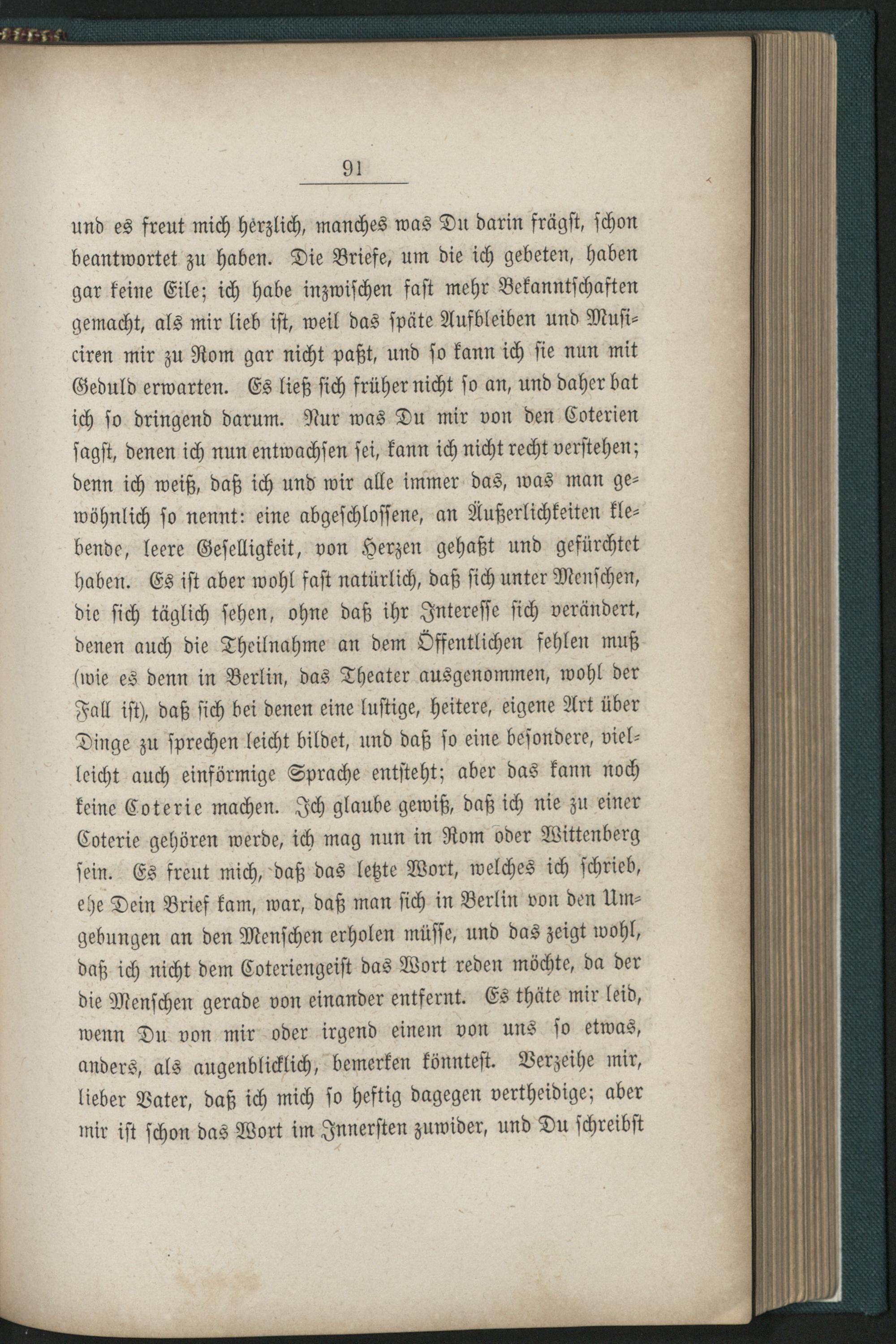 91

und es freut mich herzlich, manches was Du darin frägst, schon beantwortet zu haben. Die Briefe, um die ich gebeten, haben gar keine Eile; ich habe inzwischen fast mehr Bekanntschaften gemacht, als mir lieb ist, weil das späte Aufbleiben und Musiciren mir zu Rom gar nicht paßt, und so kann ich sie nun mit Geduld erwarten. Es ließ sich früher nicht so an, und daher bat ich so dringend darum. Nur was Du mir von den Coterien sagst, denen ich nun entwachsen sei, kann ich nicht recht verstehen; denn ich weiß, daß ich und wir alle immer das, was man gewöhnlich so nennt: eine abgeschlossene, an Äußerlichkeiten klebende, leere Geselligkeit, von Herzen gehaßt und gefürchtet haben. Es ist aber wohl fast natürlich, daß sich unter Menschen, die sich täglich sehen, ohne daß ihr Interesse sich verändert, denen auch die Theilnahme an dem Öffentlichen fehlen muß (wie es denn in Berlin, das Theater ausgenommen, wohl der Fall ist), daß sich bei denen eine lustige, heitere, eigene Art über Dinge zu sprechen leicht bildet, und daß so eine besondere, vielleicht auch einförmige Sprache entsteht; aber das kann noch keine Coterie machen. Ich glaube gewiß, daß ich nie zu einer Coterie gehören werde, ich mag nun in Rom oder Wittenberg sein. Es freut mich, daß das letzte Wort, welches ich schrieb, ehe Dein Brief kam, war, daß man sich in Berlin von den Umgebungen an den Menschen erholen müsse, und das zeigt wohl, daß ich nicht dem Coteriengeist das Wort reden möchte, da der die Menschen gerade von einander entfernt. Es thäte mir leid, wenn Du von mir oder irgend einem von uns so etwas, anders, als augenblicklich, bemerken könntest. Verzeihe mir, lieber Vater, daß ich mich so heftig dagegen vertheidige; aber mir ist schon das Wort im Innersten zuwider, und Du schreibst